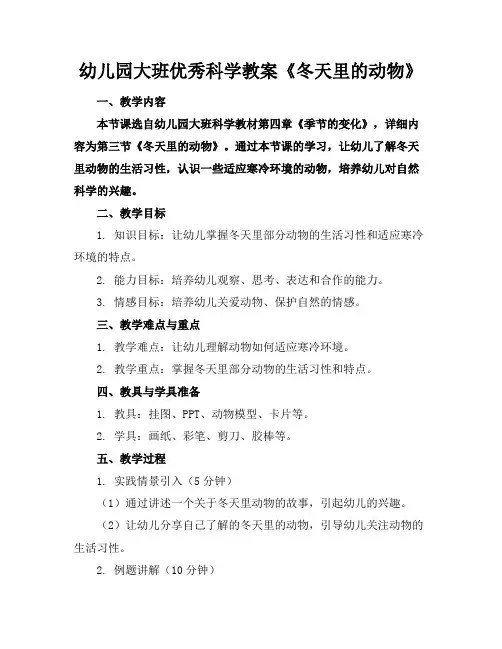 幼儿园大班优秀科学教案《冬天里的动物》

一、教学内容

本节课选自幼儿园大班科学教材第四章《季节的变化》，详细内容为第三节《冬天里的动物》。通过本节课的学习，让幼儿了解冬天里动物的生活习性，认识一些适应寒冷环境的动物，培养幼儿对自然科学的兴趣。

二、教学目标

1. 知识目标：让幼儿掌握冬天里部分动物的生活习性和适应寒冷环境的特点。

2. 能力目标：培养幼儿观察、思考、表达和合作的能力。

3. 情感目标：培养幼儿关爱动物、保护自然的情感。

三、教学难点与重点

1. 教学难点：让幼儿理解动物如何适应寒冷环境。

2. 教学重点：掌握冬天里部分动物的生活习性和特点。

四、教具与学具准备

1. 教具：挂图、PPT、动物模型、卡片等。

2. 学具：画纸、彩笔、剪刀、胶棒等。

五、教学过程

1. 实践情景引入（5 分钟）

（1）通过讲述一个关于冬天里动物的故事，引起幼儿的兴趣。

（2）让幼儿分享自己了解的冬天里的动物，引导幼儿关注动物的生活习性。

2. 例题讲解（10 分钟）